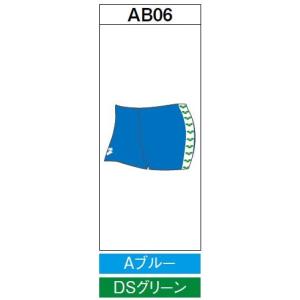 AB06

Aブルー

DSグリーン